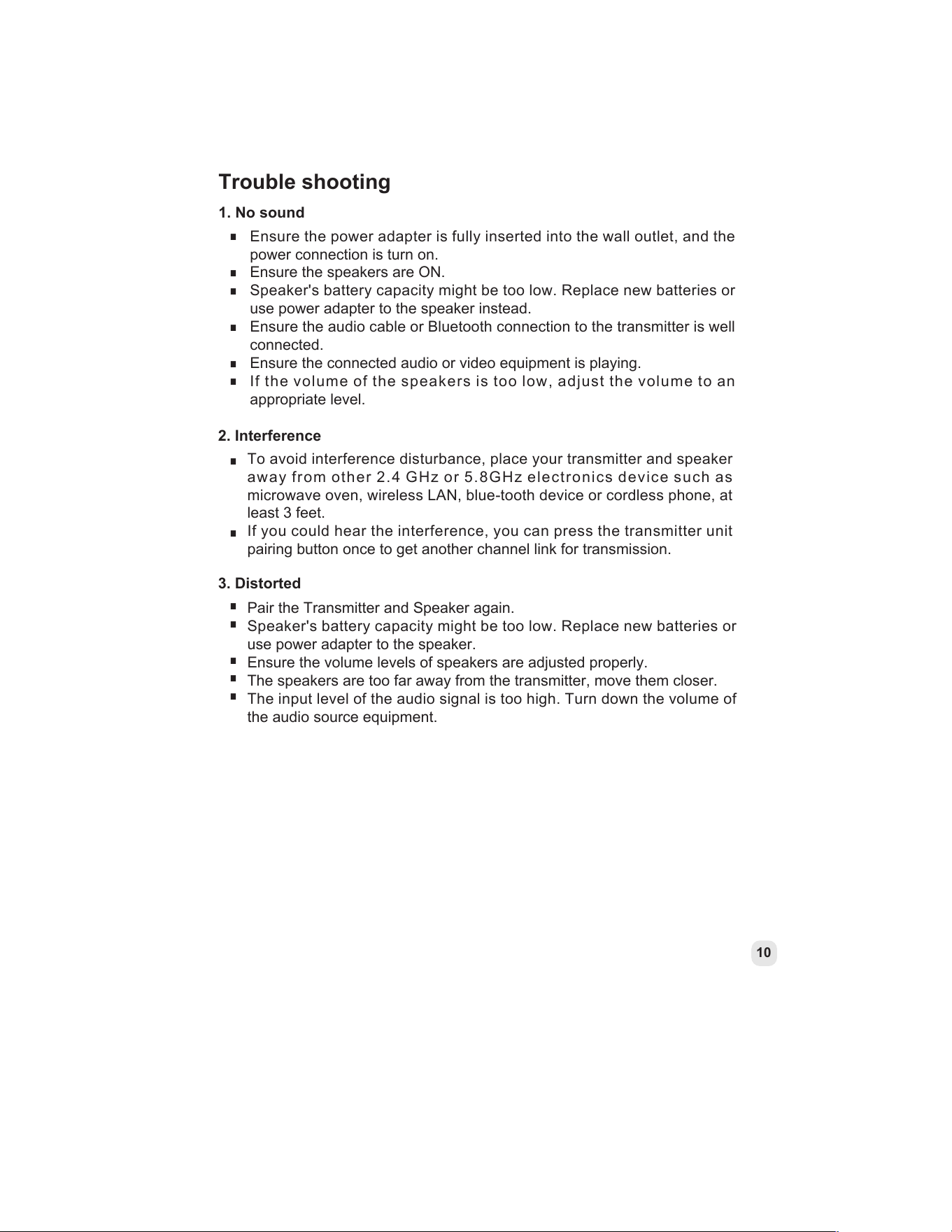 Trouble shooting

1. No sound

• Ensure the power adapter is fully inserted into the wall outlet, and the power connection is turn on.
• Ensure the speakers are ON.
• Speaker's battery capacity might be too low. Replace new batteries or use power adapter to the speaker instead.
• Ensure the audio cable or Bluetooth connection to the transmitter is well connected.
• Ensure the connected audio or video equipment is playing.
• If the volume of the speakers is too low, adjust the volume to an appropriate level.

2. Interference

• To avoid interference disturbance, place your transmitter and speaker away from other 2.4 GHz or 5.8GHz electronics device such as microwave oven, wireless LAN, blue-tooth device or cordless phone, at least 3 feet.
• If you could hear the interference, you can press the transmitter unit pairing button once to get another channel link for transmission.

3. Distorted

• Pair the Transmitter and Speaker again.
• Speaker's battery capacity might be too low. Replace new batteries or use power adapter to the speaker.
• Ensure the volume levels of speakers are adjusted properly.
• The speakers are too far away from the transmitter, move them closer.
• The input level of the audio signal is too high. Turn down the volume of the audio source equipment.

10